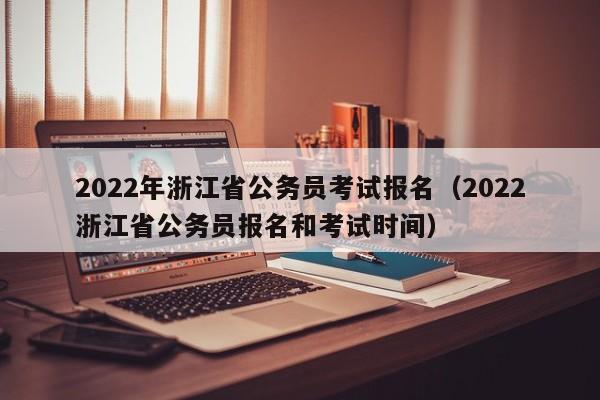 2022年浙江省公务员考试报名（2022浙江省公务员报名和考试时间）